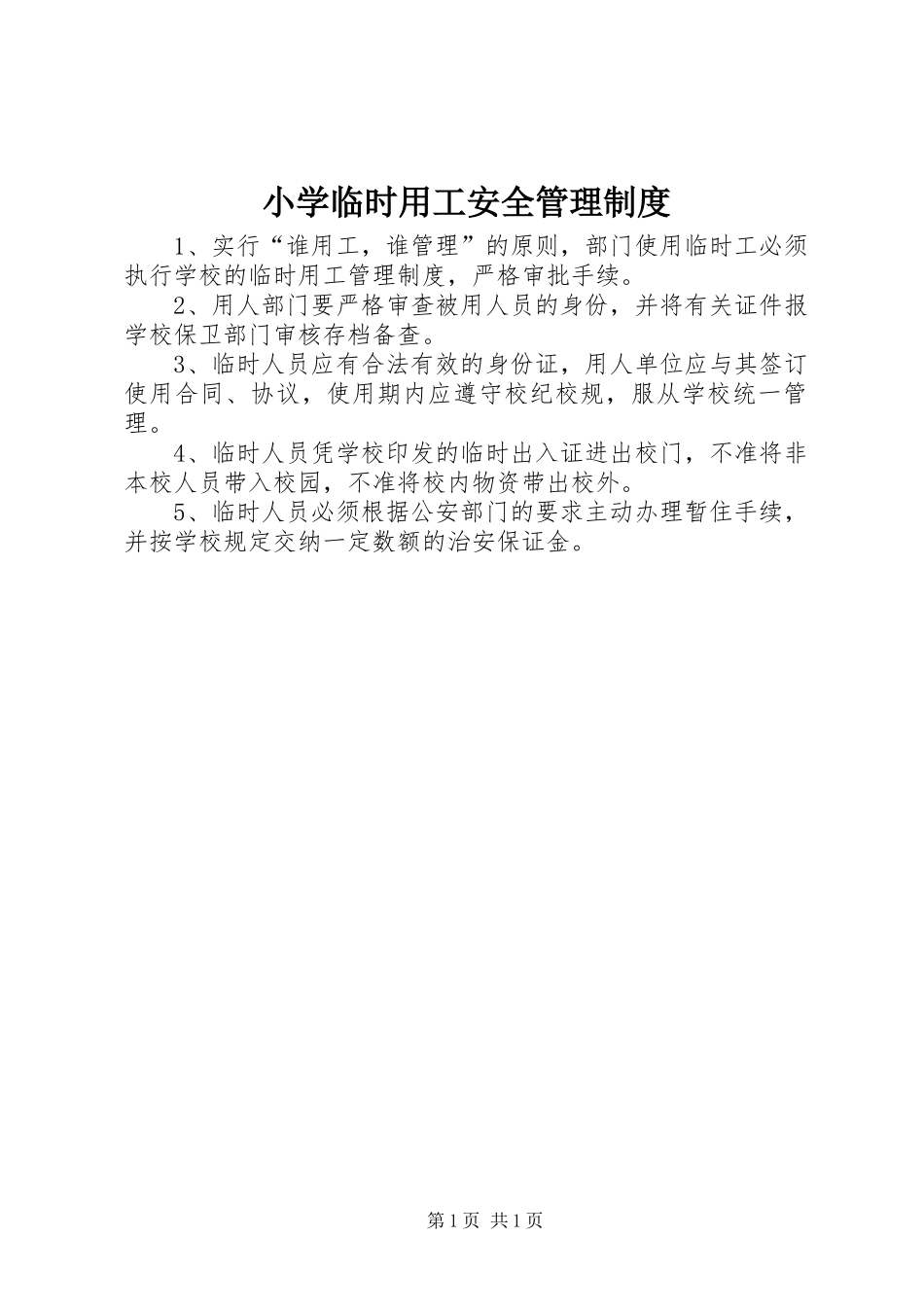 小学临时用工安全管理制度

1、实行“谁用工，谁管理”的原则，部门使用临时工必须执行学校的临时用工管理制度，严格审批手续。

2、用人部门要严格审查被用人员的身份，并将有关证件报学校保卫部门审核存档备查。

3、临时人员应有合法有效的身份证，用人单位应与其签订使用合同、协议，使用期内应遵守校纪校规，服从学校统一管理。

4、临时人员凭学校印发的临时出入证进出校门，不准将非本校人员带入校园，不准将校内物资带出校外。

5、临时人员必须根据公安部门的要求主动办理暂住手续，并按学校规定交纳一定数额的治安保证金。

第1页 共1页